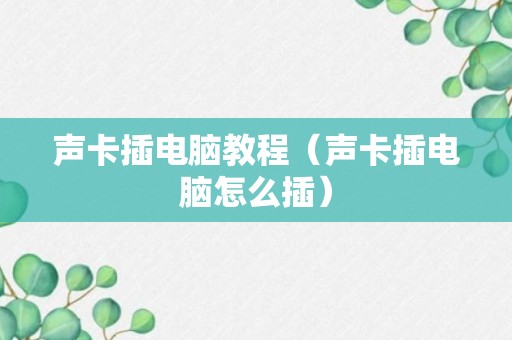 声卡插电脑教程（声卡插电脑怎么插）